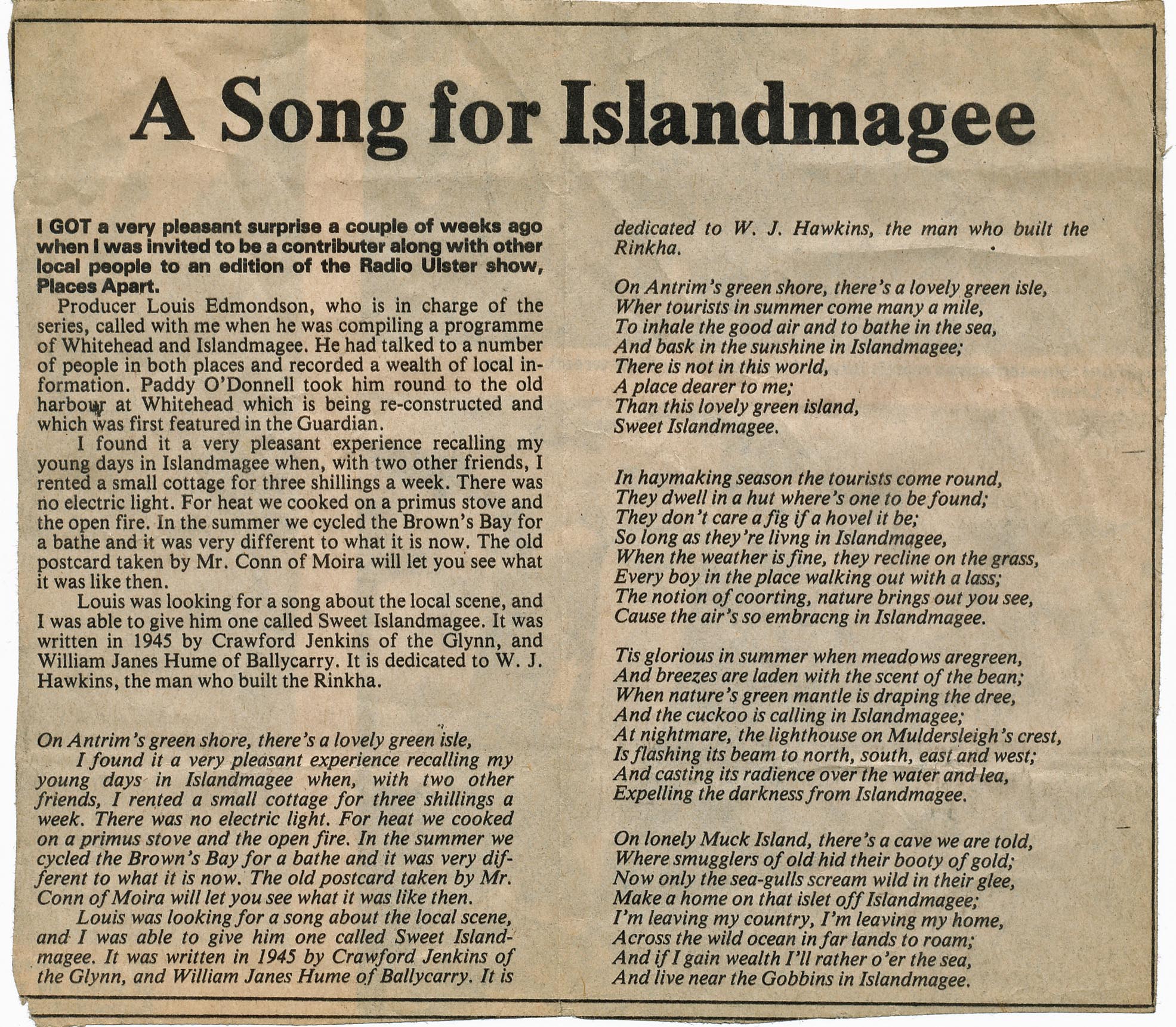 A Song for Islandmagee

I GOT a very pleasant surprise a couple of weeks ago when I was invited to be a contributer along with other local people to an edition of the Radio Ulster show, Places Apart.

Producer Louis Edmondson, who is in charge of the series, called with me when he was compiling a programme of Whitehead and Islandmagee. He had talked to a number of people in both places and recorded a wealth of local information. Paddy O'Donnell took him round to the old harbour at Whitehead which is being re-constructed and which was first featured in the Guardian.

I found it a very pleasant experience recalling my young days in Islandmagee when, with two other friends, I rented a small cottage for three shillings a week. There was no electric light. For heat we cooked on a primus stove and the open fire. In the summer we cycled the Brown's Bay for a bathe and it was very different to what it is now. The old postcard taken by Mr. Conn of Moira will let you see what it was like then.

Louis was looking for a song about the local scene, and I was able to give him one called Sweet Islandmagee. It was written in 1945 by Crawford Jenkins of the Glynn, and William Janes Hume of Ballycarry. It is dedicated to W. J. Hawkins, the man who built the Rinkha.

On Antrim's green shore, there's a lovely green isle,

I found it a very pleasant experience recalling my young days in Islandmagee when, with two other friends, I rented a small cottage for three shillings a week. There was no electric light. For heat we cooked on a primus stove and the open fire. In the summer we cycled the Brown's Bay for a bathe and it was very different to what it is now. The old postcard taken by Mr. Conn of Moira will let you see what it was like then.

Louis was looking for a song about the local scene, and I was able to give him one called Sweet Islandmagee. It was written in 1945 by Crawford Jenkins of the Glynn, and William Janes Hume of Ballycarry. It is dedicated to W. J. Hawkins, the man who built the Rinkha.

On Antrim's green shore, there's a lovely green isle,
Wher tourists in summer come many a mile,
To inhale the good air and to bathe in the sea,
And bask in the sunshine in Islandmagee;
There is not in this world,
A place dearer to me;
Than this lovely green island,
Sweet Islandmagee.

In haymaking season the tourists come round,
They dwell in a hut where's one to be found;
They don't care a fig if a hovel it be;
So long as they're livng in Islandmagee,
When the weather is fine, they recline on the grass,
Every boy in the place walking out with a lass;
The notion of coorting, nature brings out you see,
Cause the air's so embracng in Islandmagee.

Tis glorious in summer when meadows aregreen,
And breezes are laden with the scent of the bean;
When nature's green mantle is draping the dree,
And the cuckoo is calling in Islandmagee;
At nightmare, the lighthouse on Muldersleigh's crest,
Is flashing its beam to north, south, east and west;
And casting its radience over the water and lea,
Expelling the darkness from Islandmagee.

On lonely Muck Island, there's a cave we are told,
Where smugglers of old hid their booty of gold;
Now only the sea-gulls scream wild in their glee,
Make a home on that islet off Islandmagee;
I'm leaving my country, I'm leaving my home,
Across the wild ocean in far lands to roam;
And if I gain wealth I'll rather o'er the sea,
And live near the Gobbins in Islandmagee.